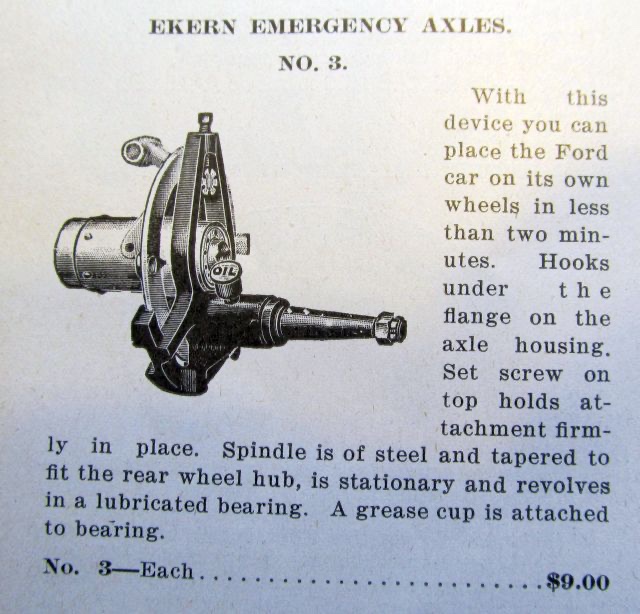 EKERN EMERGENCY AXLES.

NO. 3.

OIL

With this device you can place the Ford car on its own wheels in less than two minutes. Hooks under the flange on the axle housing. Set screw on top holds attachment firmly in place. Spindle is of steel and tapered to fit the rear wheel hub, is stationary and revolves in a lubricated bearing. A grease cup is attached to bearing.

No. 3—Each $9.00